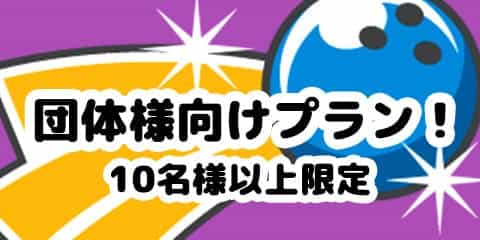 団体様向けプラン！
10名様以上限定